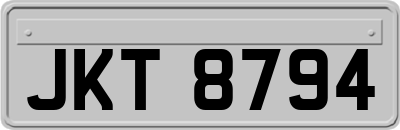 JKT 8794